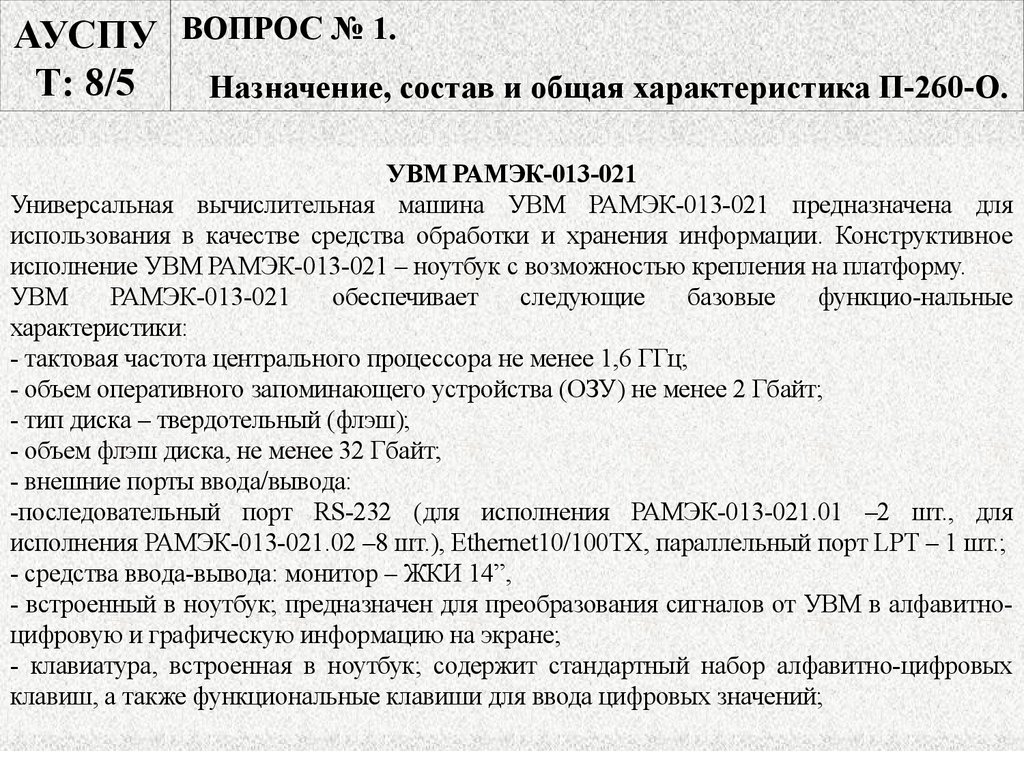 АУСПУ
Т: 8/5

ВОПРОС № 1.

Назначение, состав и общая характеристика П-260-О.

УВМ РАМЭК-013-021

Универсальная вычислительная машина УВМ РАМЭК-013-021 предназначена для использования в качестве средства обработки и хранения информации. Конструктивное исполнение УВМ РАМЭК-013-021 – ноутбук с возможностью крепления на платформу.

УВМ РАМЭК-013-021 обеспечивает следующие базовые функцио-нальные характеристики:
- тактовая частота центрального процессора не менее 1,6 ГГц;
- объем оперативного запоминающего устройства (ОЗУ) не менее 2 Гбайт;
- тип диска – твердотельный (флэш);
- объем флэш диска, не менее 32 Гбайт;
- внешние порты ввода/вывода:
-последовательный порт RS-232 (для исполнения РАМЭК-013-021.01 –2 шт., для исполнения РАМЭК-013-021.02 –8 шт.), Ethernet10/100TX, параллельный порт LPT – 1 шт.;
- средства ввода-вывода: монитор – ЖКИ 14”,
- встроенный в ноутбук; предназначен для преобразования сигналов от УВМ в алфавитно-цифровую и графическую информацию на экране;
- клавиатура, встроенная в ноутбук; содержит стандартный набор алфавитно-цифровых клавиш, а также функциональные клавиши для ввода цифровых значений;